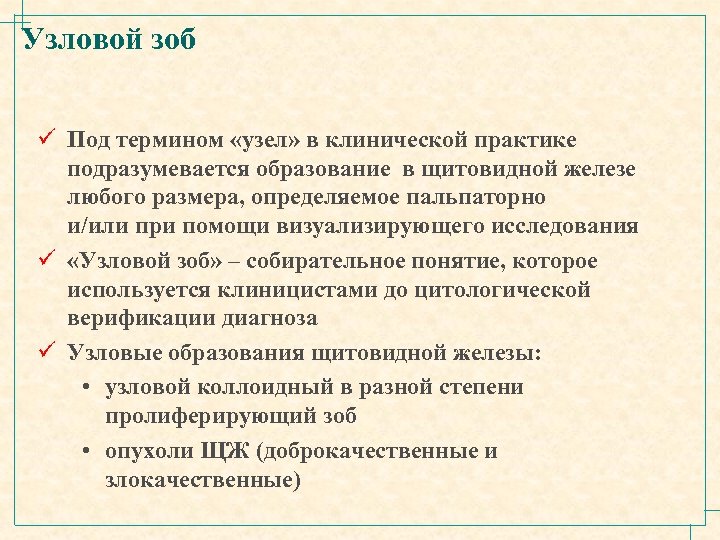 Узловой зоб

✓ Под термином «узел» в клинической практике подразумевается образование в щитовидной железе любого размера, определяемое пальпаторно и/или при помощи визуализирующего исследования

✓ «Узловой зоб» – собирательное понятие, которое используется клиницистами до цитологической верификации диагноза

✓ Узловые образования щитовидной железы:

• узловой коллоидный в разной степени пролиферирующий зоб

• опухоли ЩЖ (доброкачественные и злокачественные)